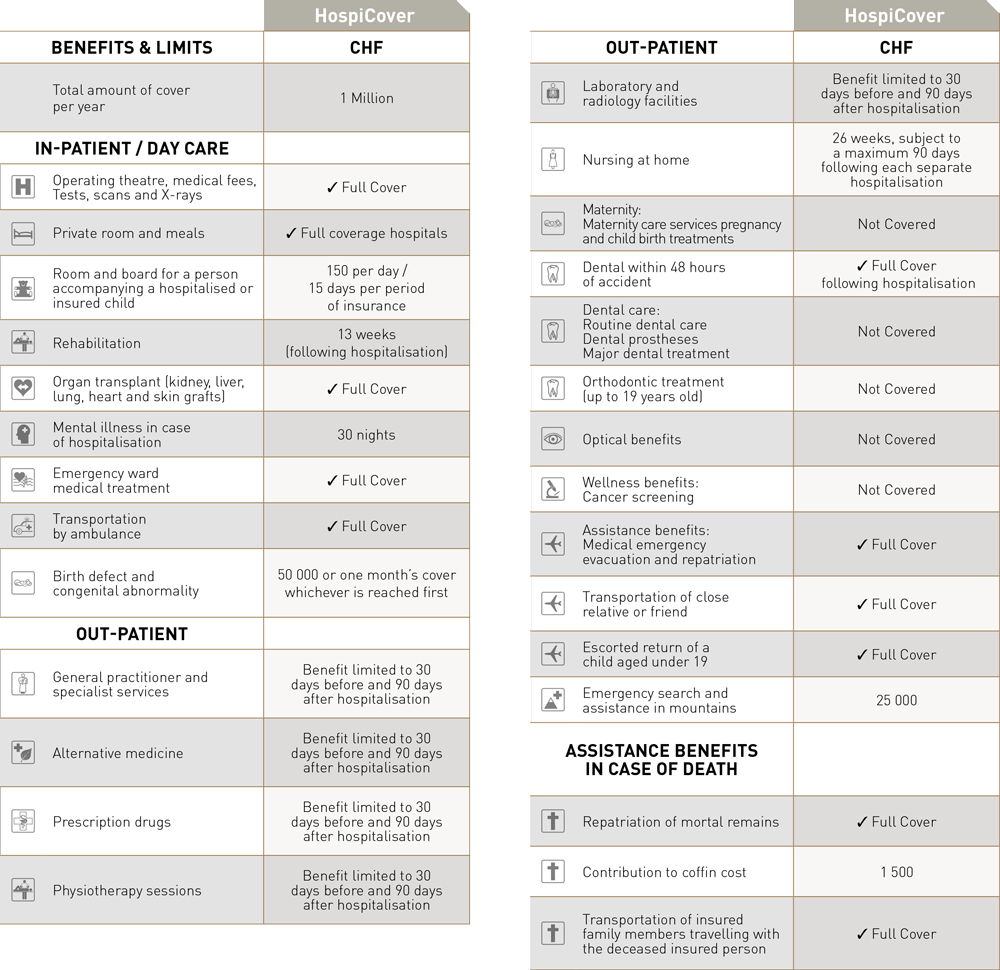 | | HospiCover |
|---|---|
| **BENEFITS & LIMITS** | **CHF** |
| Total amount of cover per year | 1 Million |
| **IN-PATIENT / DAY CARE** | |
| Operating theatre, medical fees, Tests, scans and X-rays | ✓ Full Cover |
| Private room and meals | ✓ Full coverage hospitals |
| Room and board for a person accompanying a hospitalised or insured child | 150 per day / 15 days per period of insurance |
| Rehabilitation | 13 weeks (following hospitalisation) |
| Organ transplant (kidney, liver, lung, heart and skin grafts) | ✓ Full Cover |
| Mental illness in case of hospitalisation | 30 nights |
| Emergency ward medical treatment | ✓ Full Cover |
| Transportation by ambulance | ✓ Full Cover |
| Birth defect and congenital abnormality | 50 000 or one month's cover whichever is reached first |
| **OUT-PATIENT** | |
| General practitioner and specialist services | Benefit limited to 30 days before and 90 days after hospitalisation |
| Alternative medicine | Benefit limited to 30 days before and 90 days after hospitalisation |
| Prescription drugs | Benefit limited to 30 days before and 90 days after hospitalisation |
| Physiotherapy sessions | Benefit limited to 30 days before and 90 days after hospitalisation |

| | HospiCover |
|---|---|
| **OUT-PATIENT** | **CHF** |
| Laboratory and radiology facilities | Benefit limited to 30 days before and 90 days after hospitalisation |
| Nursing at home | 26 weeks, subject to a maximum 90 days following each separate hospitalisation |
| Maternity: Maternity care services pregnancy and child birth treatments | Not Covered |
| Dental within 48 hours of accident | ✓ Full Cover following hospitalisation |
| Dental care: Routine dental care Dental prostheses Major dental treatment | Not Covered |
| Orthodontic treatment (up to 19 years old) | Not Covered |
| Optical benefits | Not Covered |
| Wellness benefits: Cancer screening | Not Covered |
| Assistance benefits: Medical emergency evacuation and repatriation | ✓ Full Cover |
| Transportation of close relative or friend | ✓ Full Cover |
| Escorted return of a child aged under 19 | ✓ Full Cover |
| Emergency search and assistance in mountains | 25 000 |
| **ASSISTANCE BENEFITS IN CASE OF DEATH** | |
| Repatriation of mortal remains | ✓ Full Cover |
| Contribution to coffin cost | 1 500 |
| Transportation of insured family members travelling with the deceased insured person | ✓ Full Cover |